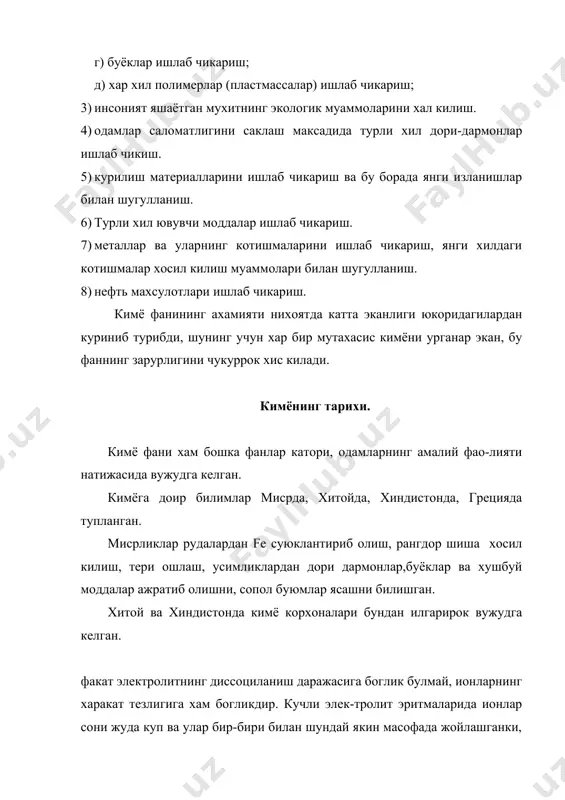 г) буёклар ишлаб чикариш;

д) хар хил полимерлар (пластмассалар) ишлаб чикариш;

3) инсоният яшаётган мухитнинг экологик муаммоларини хал килиш.

4) одамлар саломатлигини саклаш максадида турли хил дори-дармонлар ишлаб чикиш.

5) курилиш материалларини ишлаб чикариш ва бу борада янги изланишлар билан шугулланиш.

6) Турли хил ювувчи моддалар ишлаб чикариш.

7) металлар ва уларнинг котишмаларини ишлаб чикариш, янги хилдаги котишмалар хосил килиш муаммолари билан шугулланиш.

8) нефть махсулотлари ишлаб чикариш.

Кимё фанининг ахамияти нихоятда катта эканлиги юкоридагилардан куриниб турибди, шунинг учун хар бир мутахасис кимёни урганар экан, бу фаннинг зарурлигини чукуррок хис килади.

Кимёнинг тарихи.

Кимё фани хам бошка фанлар катори, одамларнинг амалий фао-лияти натижасида вужудга келган.

Кимёга доир билимлар Мисрда, Хитойда, Хиндистонда, Грецияда тупланган.

Мисрликлар рудалардан Fe суюклантириб олиш, рангдор шиша хосил килиш, тери ошлаш, усимликлардан дори дармонлар,буёклар ва хушбуй моддалар ажратиб олишни, сопол буюмлар ясашни билишган.

Хитой ва Хиндистонда кимё корхоналари бундан илгарирок вужудга келган.

факат электролитнинг диссоциланиш даражасига боглик булмай, ионларнинг харакат тезлигига хам богликдир. Кучли элек-тролит эритмаларида ионлар сони жуда куп ва улар бир-бири билан шундай якин масофада жойлашганки,

FaylHub.uz